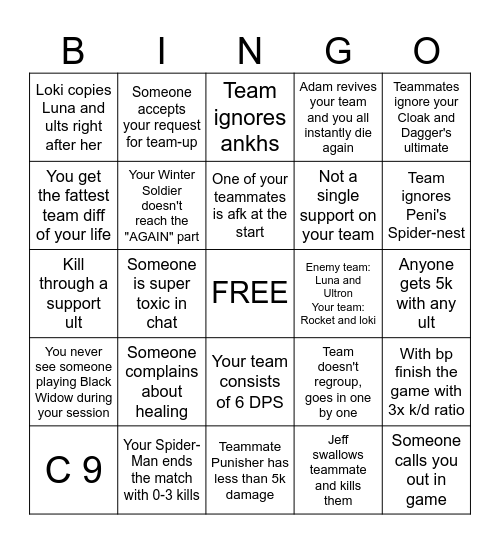 | B | I | N | G | O |
|---|---|---|---|---|
| Loki copies Luna and ults right after her | Someone accepts your request for team-up | Team ignores ankhs | Adam revives your team and you all instantly die again | Teammates ignore your Cloak and Dagger's ultimate |
| You get the fattest team diff of your life | Your Winter Soldier doesn't reach the "AGAIN" part | One of your teammates is afk at the start | Not a single support on your team | Team ignores Peni's Spider-nest |
| Kill through a support ult | Someone is super toxic in chat | FREE | Enemy team: Luna and Ultron Your team: Rocket and loki | Anyone gets 5k with any ult |
| You never see someone playing Black Widow during your session | Someone complains about healing | Your team consists of 6 DPS | Team doesn't regroup, goes in one by one | With bp finish the game with 3x k/d ratio |
| C 9 | Your Spider-Man ends the match with 0-3 kills | Teammate Punisher has less than 5k damage | Jeff swallows teammate and kills them | Someone calls you out in game |